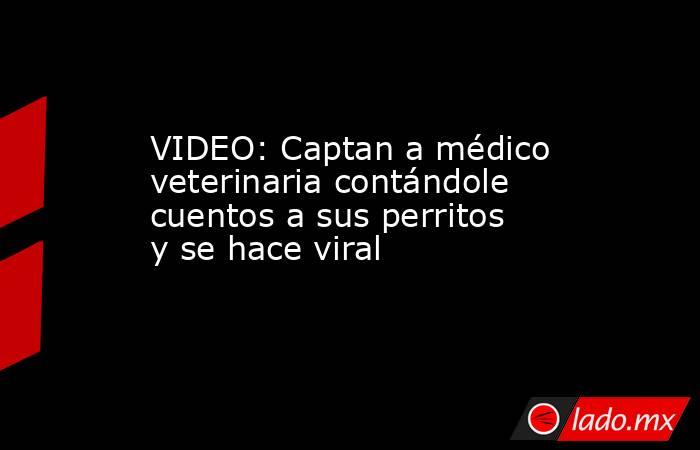 VIDEO: Captan a médico veterinaria contándole cuentos a sus perritos y se hace viral

lado.mx